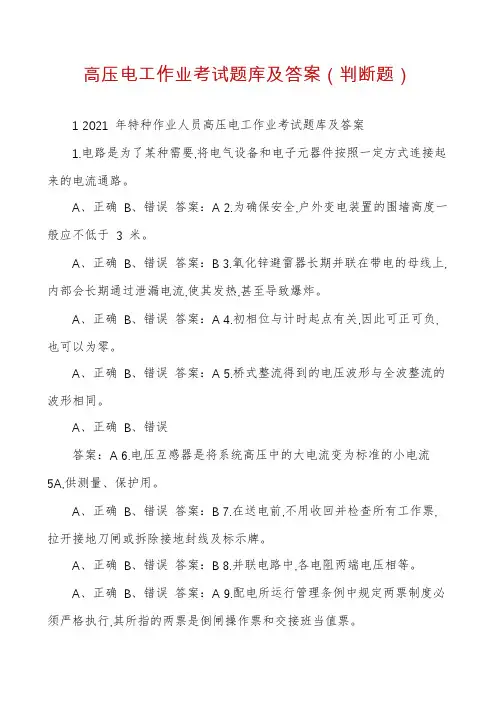 高压电工作业考试题库及答案（判断题）

1 2021 年特种作业人员高压电工作业考试题库及答案

1.电路是为了某种需要,将电气设备和电子元器件按照一定方式连接起来的电流通路。

A、正确 B、错误 答案：A 2.为确保安全,户外变电装置的围墙高度一般应不低于 3 米。

A、正确 B、错误 答案：B 3.氧化锌避雷器长期并联在带电的母线上,内部会长期通过泄漏电流,使其发热,甚至导致爆炸。

A、正确 B、错误 答案：A 4.初相位与计时起点有关,因此可正可负,也可以为零。

A、正确 B、错误 答案：A 5.桥式整流得到的电压波形与全波整流的波形相同。

A、正确 B、错误

答案：A 6.电压互感器是将系统高压中的大电流变为标准的小电流5A,供测量、保护用。

A、正确 B、错误 答案：B 7.在送电前,不用收回并检查所有工作票,拉开接地刀闸或拆除接地封线及标示牌。

A、正确 B、错误 答案：B 8.并联电路中,各电阻两端电压相等。

A、正确 B、错误 答案：A 9.配电所运行管理条例中规定两票制度必须严格执行,其所指的两票是倒闸操作票和交接班当值票。